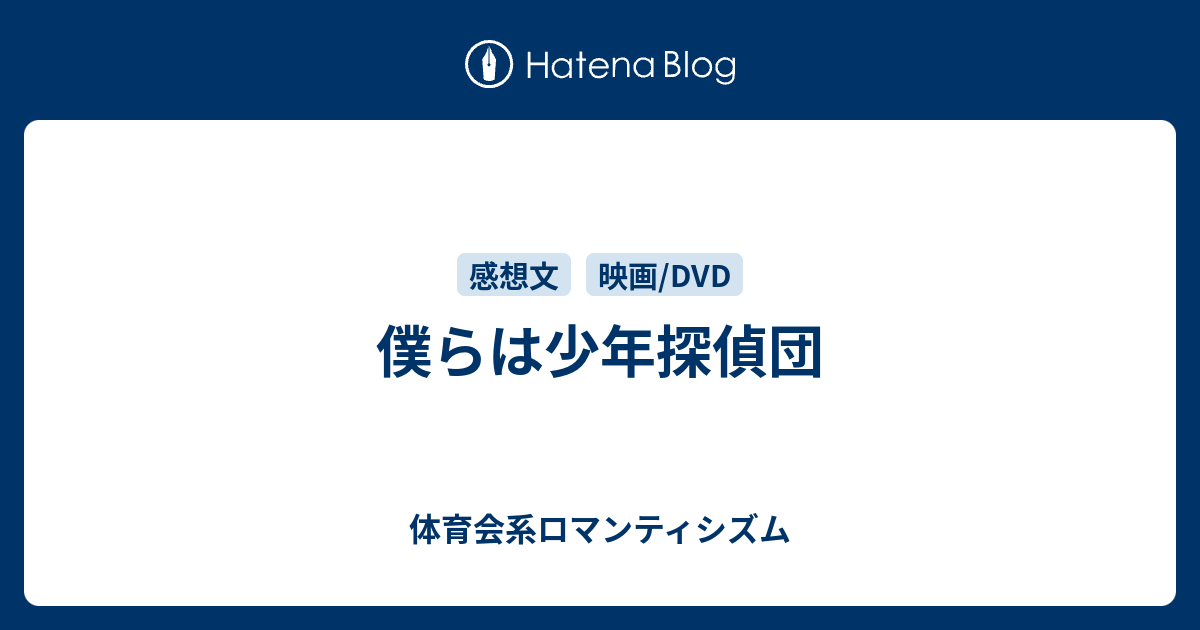 Hatena Blog

感想文 映画/DVD

僕らは少年探偵団

体育会系ロマンティシズム